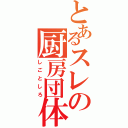 とあるスレの厨房団体

しごとしろ